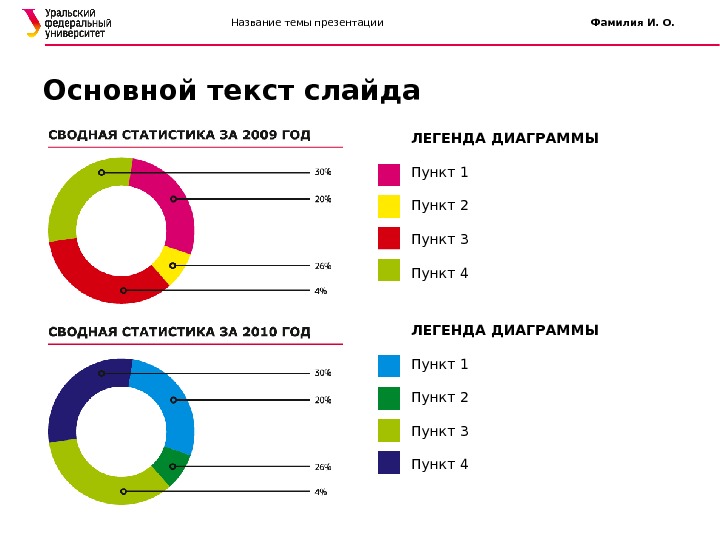 Уральский федеральный университет

Название темы презентации

Фамилия И. О.

Основной текст слайда

СВОДНАЯ СТАТИСТИКА ЗА 2009 ГОД

30%
20%
26%
4%

ЛЕГЕНДА ДИАГРАММЫ

Пункт 1
Пункт 2
Пункт 3
Пункт 4

СВОДНАЯ СТАТИСТИКА ЗА 2010 ГОД

30%
20%
26%
4%

ЛЕГЕНДА ДИАГРАММЫ

Пункт 1
Пункт 2
Пункт 3
Пункт 4